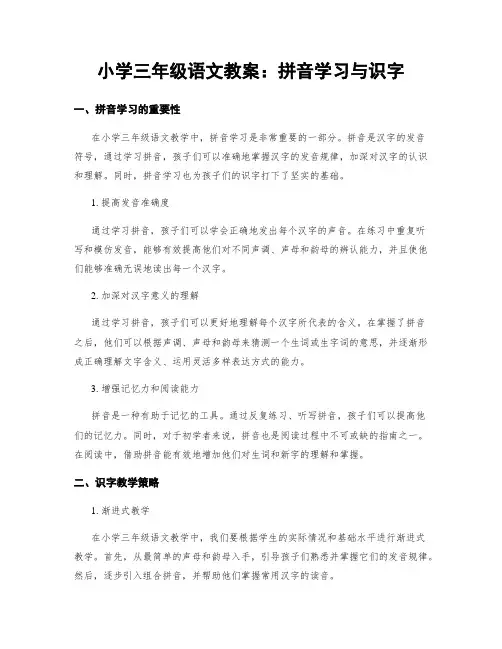 小学三年级语文教案：拼音学习与识字

一、拼音学习的重要性

在小学三年级语文教学中，拼音学习是非常重要的一部分。拼音是汉字的发音符号，通过学习拼音，孩子们可以准确地掌握汉字的发音规律，加深对汉字的认识和理解。同时，拼音学习也为孩子们的识字打下了坚实的基础。

1. 提高发音准确度

通过学习拼音，孩子们可以学会正确地发出每个汉字的声音。在练习中重复听写和模仿发音，能够有效提高他们对不同声调、声母和韵母的辨认能力，并且使他们能够准确无误地读出每一个汉字。

2. 加深对汉字意义的理解

通过学习拼音，孩子们可以更好地理解每个汉字所代表的含义。在掌握了拼音之后，他们可以根据声调、声母和韵母来猜测一个生词或生字词的意思，并逐渐形成正确理解文字含义、运用灵活多样表达方式的能力。

3. 增强记忆力和阅读能力

拼音是一种有助于记忆的工具。通过反复练习、听写拼音，孩子们可以提高他们的记忆力。同时，对于初学者来说，拼音也是阅读过程中不可或缺的指南之一。在阅读中，借助拼音能有效地增加他们对生词和新字的理解和掌握。

二、识字教学策略

1. 渐进式教学

在小学三年级语文教学中，我们要根据学生的实际情况和基础水平进行渐进式教学。首先，从最简单的声母和韵母入手，引导孩子们熟悉并掌握它们的发音规律。然后，逐步引入组合拼音，并帮助他们掌握常用汉字的读音。